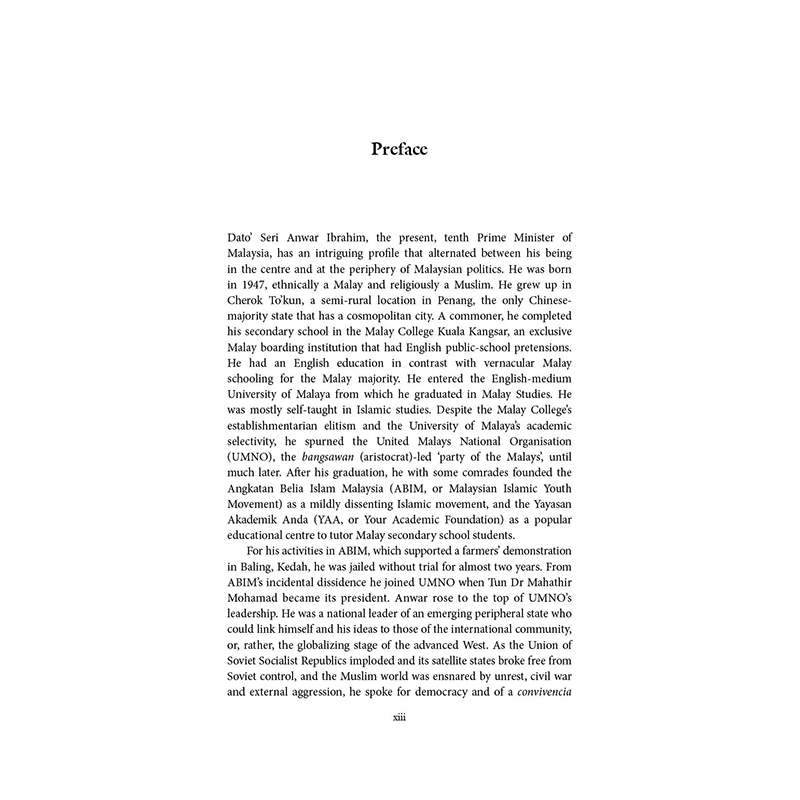 Preface

Dato' Seri Anwar Ibrahim, the present, tenth Prime Minister of Malaysia, has an intriguing profile that alternated between his being in the centre and at the periphery of Malaysian politics. He was born in 1947, ethnically a Malay and religiously a Muslim. He grew up in Cherok To'kun, a semi-rural location in Penang, the only Chinese-majority state that has a cosmopolitan city. A commoner, he completed his secondary school in the Malay College Kuala Kangsar, an exclusive Malay boarding institution that had English public-school pretensions. He had an English education in contrast with vernacular Malay schooling for the Malay majority. He entered the English-medium University of Malaya from which he graduated in Malay Studies. He was mostly self-taught in Islamic studies. Despite the Malay College's establishmentarian elitism and the University of Malaya's academic selectivity, he spurned the United Malays National Organisation (UMNO), the bangsawan (aristocrat)-led 'party of the Malays', until much later. After his graduation, he with some comrades founded the Angkatan Belia Islam Malaysia (ABIM, or Malaysian Islamic Youth Movement) as a mildly dissenting Islamic movement, and the Yayasan Akademik Anda (YAA, or Your Academic Foundation) as a popular educational centre to tutor Malay secondary school students.

For his activities in ABIM, which supported a farmers' demonstration in Baling, Kedah, he was jailed without trial for almost two years. From ABIM's incidental dissidence he joined UMNO when Tun Dr Mahathir Mohamad became its president. Anwar rose to the top of UMNO's leadership. He was a national leader of an emerging peripheral state who could link himself and his ideas to those of the international community, or, rather, the globalizing stage of the advanced West. As the Union of Soviet Socialist Republics imploded and its satellite states broke free from Soviet control, and the Muslim world was ensnared by unrest, civil war and external aggression, he spoke for democracy and of a convivencia

xiii